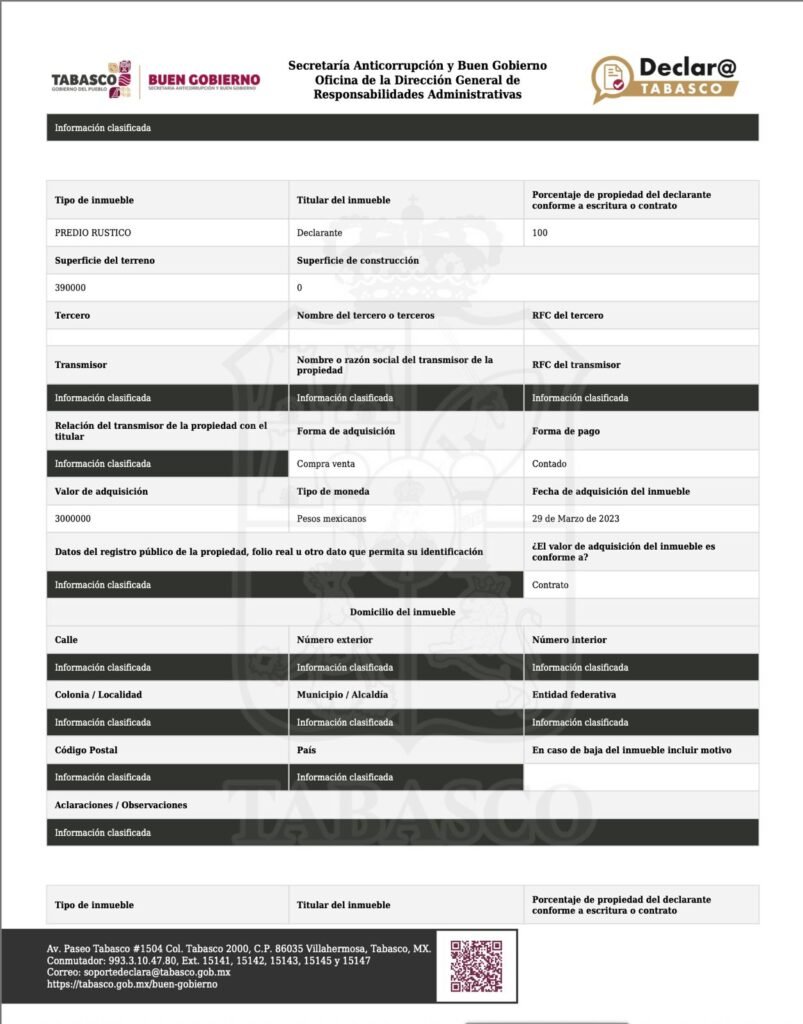 TABASCO
GOBIERNO DEL PUEBLO
BUEN GOBIERNO
SECRETARÍA ANTICORRUPCIÓN Y BUEN GOBIERNO

Secretaría Anticorrupción y Buen Gobierno
Oficina de la Dirección General de
Responsabilidades Administrativas

Declar@
TABASCO

Información clasificada

| Tipo de inmueble | Titular del inmueble | Porcentaje de propiedad del declarante conforme a escritura o contrato |
|---|---|---|
| PREDIO RUSTICO | Declarante | 100 |
| Superficie del terreno | Superficie de construcción | |
| 390000 | 0 | |
| Tercero | Nombre del tercero o terceros | RFC del tercero |
| | | |
| Transmisor | Nombre o razón social del transmisor de la propiedad | RFC del transmisor |
| Información clasificada | Información clasificada | Información clasificada |
| Relación del transmisor de la propiedad con el titular | Forma de adquisición | Forma de pago |
| Información clasificada | Compra venta | Contado |
| Valor de adquisición | Tipo de moneda | Fecha de adquisición del inmueble |
| 3000000 | Pesos mexicanos | 29 de Marzo de 2023 |
| Datos del registro público de la propiedad, folio real u otro dato que permita su identificación | | ¿El valor de adquisición del inmueble es conforme a? |
| Información clasificada | | Contrato |
| Domicilio del inmueble | | |
| Calle | Número exterior | Número interior |
| Información clasificada | Información clasificada | Información clasificada |
| Colonia / Localidad | Municipio / Alcaldía | Entidad federativa |
| Información clasificada | Información clasificada | Información clasificada |
| Código Postal | País | En caso de baja del inmueble incluir motivo |
| Información clasificada | Información clasificada | |
| Aclaraciones / Observaciones | | |
| Información clasificada | | |

| Tipo de inmueble | Titular del inmueble | Porcentaje de propiedad del declarante conforme a escritura o contrato |
|---|---|---|

Av. Paseo Tabasco #1504 Col. Tabasco 2000, C.P. 86035 Villahermosa, Tabasco, MX.
Conmutador: 993.3.10.47.80, Ext. 15141, 15142, 15143, 15145 y 15147
Correo: soportedeclara@tabasco.gob.mx
https://tabasco.gob.mx/buen-gobierno

TABASCO